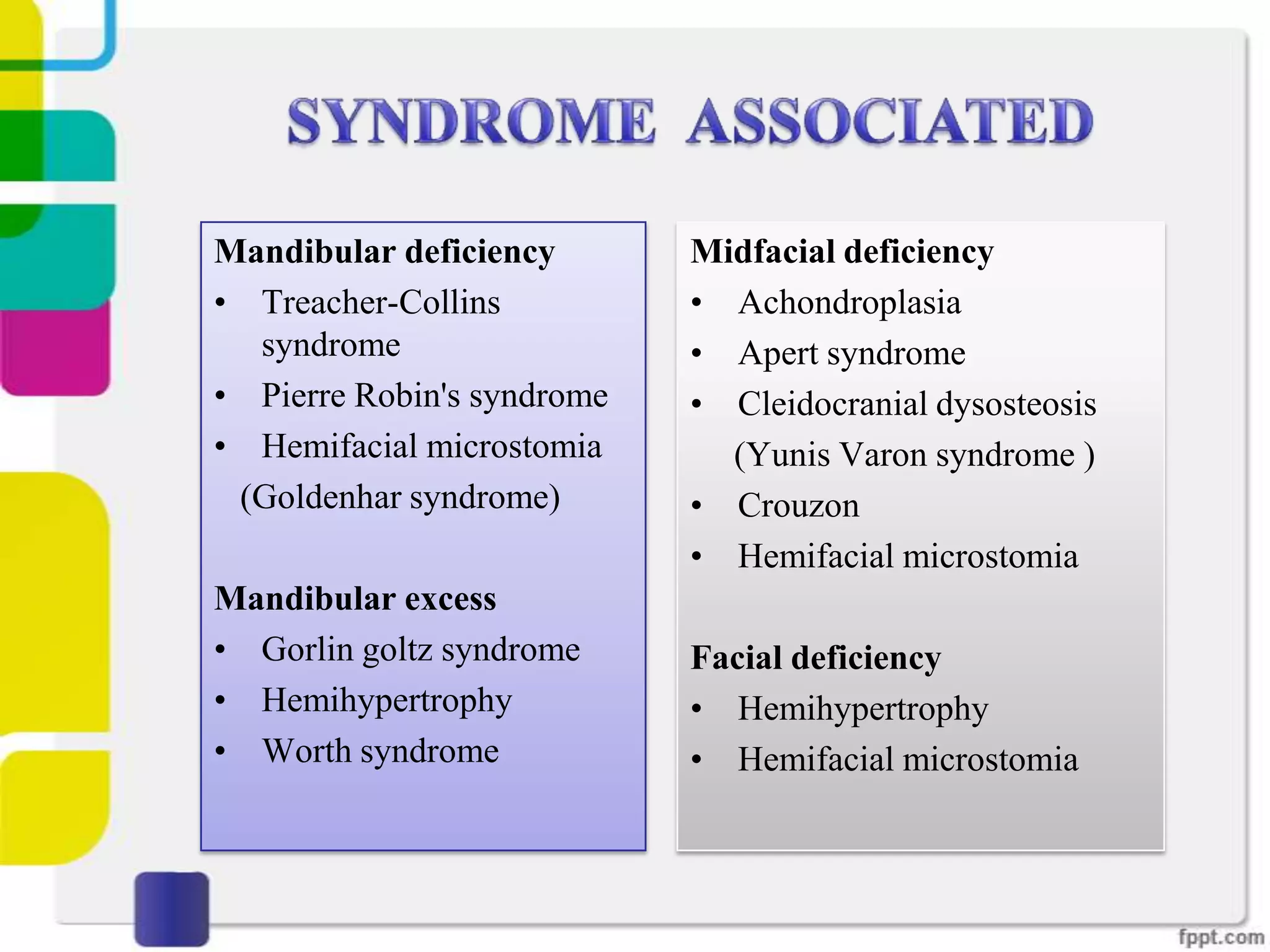 SYNDROME ASSOCIATED

Mandibular deficiency
• Treacher-Collins syndrome
• Pierre Robin's syndrome
• Hemifacial microstomia (Goldenhar syndrome)

Mandibular excess
• Gorlin goltz syndrome
• Hemihypertrophy
• Worth syndrome

Midfacial deficiency
• Achondroplasia
• Apert syndrome
• Cleidocranial dysosteosis (Yunis Varon syndrome )
• Crouzon
• Hemifacial microstomia

Facial deficiency
• Hemihypertrophy
• Hemifacial microstomia

fppt.com